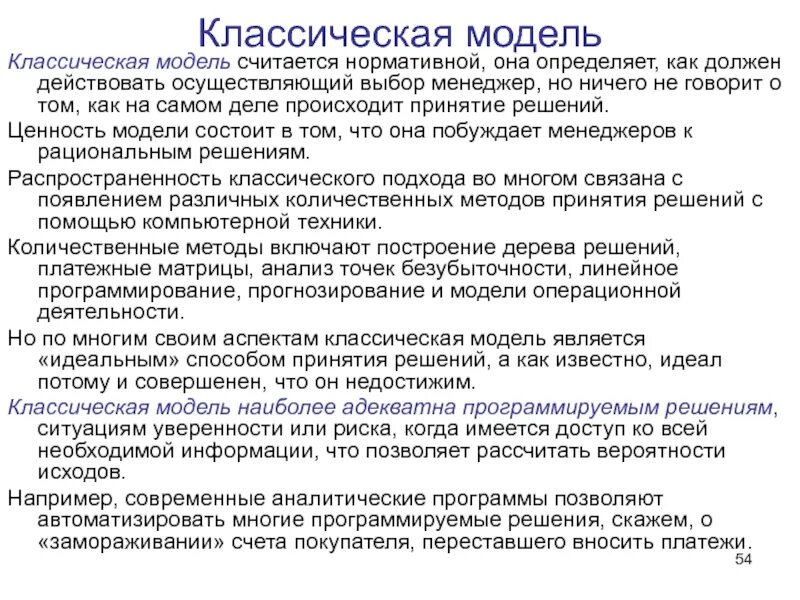 Классическая модель

Классическая модель считается нормативной, она определяет, как должен действовать осуществляющий выбор менеджер, но ничего не говорит о том, как на самом деле происходит принятие решений.

Ценность модели состоит в том, что она побуждает менеджеров к рациональным решениям.

Распространенность классического подхода во многом связана с появлением различных количественных методов принятия решений с помощью компьютерной техники.

Количественные методы включают построение дерева решений, платежные матрицы, анализ точек безубыточности, линейное программирование, прогнозирование и модели операционной деятельности.

Но по многим своим аспектам классическая модель является «идеальным» способом принятия решений, а как известно, идеал потому и совершенен, что он недостижим.

Классическая модель наиболее адекватна программируемым решениям, ситуациям уверенности или риска, когда имеется доступ ко всей необходимой информации, что позволяет рассчитать вероятности исходов.

Например, современные аналитические программы позволяют автоматизировать многие программируемые решения, скажем, о «замораживании» счета покупателя, переставшего вносить платежи.

54